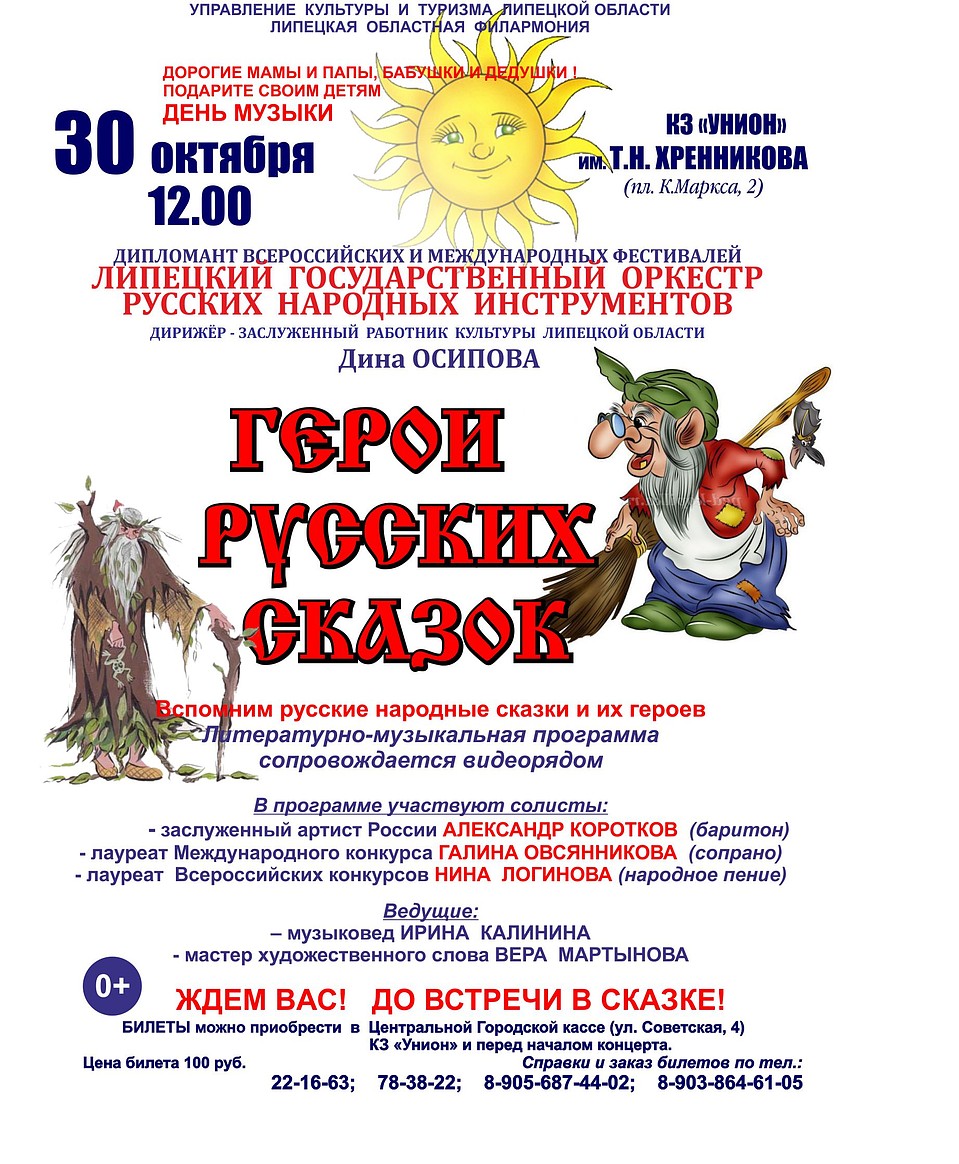 УПРАВЛЕНИЕ КУЛЬТУРЫ И ТУРИЗМА ЛИПЕЦКОЙ ОБЛАСТИ
ЛИПЕЦКАЯ ОБЛАСТНАЯ ФИЛАРМОНИЯ

ДОРОГИЕ МАМЫ И ПАПЫ, БАБУШКИ И ДЕДУШКИ !
ПОДАРИТЕ СВОИМ ДЕТЯМ
ДЕНЬ МУЗЫКИ

30 октября
12.00

КЗ «УНИОН»
им. Т.Н. ХРЕННИКОВА
(пл. К.Маркса, 2)

ДИПЛОМАНТ ВСЕРОССИЙСКИХ И МЕЖДУНАРОДНЫХ ФЕСТИВАЛЕЙ
ЛИПЕЦКИЙ ГОСУДАРСТВЕННЫЙ ОРКЕСТР РУССКИХ НАРОДНЫХ ИНСТРУМЕНТОВ
ДИРИЖЁР - ЗАСЛУЖЕННЫЙ РАБОТНИК КУЛЬТУРЫ ЛИПЕЦКОЙ ОБЛАСТИ
Дина ОСИПОВА

ГЕРОИ РУССКИХ СКАЗОК

Вспомним русские народные сказки и их героев
Литературно-музыкальная программа сопровождается видеорядом

В программе участвуют солисты:
- заслуженный артист России АЛЕКСАНДР КОРОТКОВ (баритон)
- лауреат Международного конкурса ГАЛИНА ОВСЯННИКОВА (сопрано)
- лауреат Всероссийских конкурсов НИНА ЛОГИНОВА (народное пение)

Ведущие:
– музыковед ИРИНА КАЛИНИНА
- мастер художественного слова ВЕРА МАРТЫНОВА

0+

ЖДЕМ ВАС! ДО ВСТРЕЧИ В СКАЗКЕ!

БИЛЕТЫ можно приобрести в Центральной Городской кассе (ул. Советская, 4) КЗ «Унион» и перед началом концерта.
Цена билета 100 руб.
Справки и заказ билетов по тел.:
22-16-63; 78-38-22; 8-905-687-44-02; 8-903-864-61-05